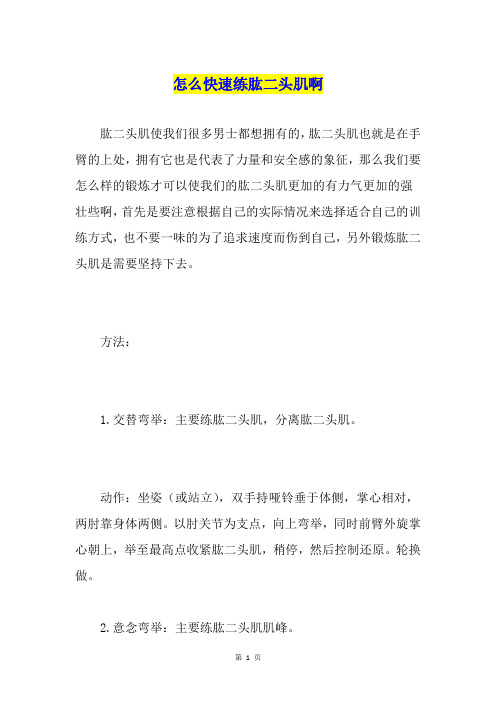 怎么快速练肱二头肌啊

肱二头肌使我们很多男士都想拥有的，肱二头肌也就是在手臂的上处，拥有它也是代表了力量和安全感的象征，那么我们要怎么样的锻炼才可以使我们的肱二头肌更加的有力气更加的强壮些啊，首先是要注意根据自己的实际情况来选择适合自己的训练方式，也不要一味的为了追求速度而伤到自己，另外锻炼肱二头肌是需要坚持下去。

方法：

1. 交替弯举：主要练肱二头肌，分离肱二头肌。

动作：坐姿（或站立），双手持哑铃垂于体侧，掌心相对，两肘靠身体两侧。以肘关节为支点，向上弯举，同时前臂外旋掌心朝上，举至最高点收紧肱二头肌，稍停，然后控制还原。轮换做。

2. 意念弯举：主要练肱二头肌肌峰。

第 1 页